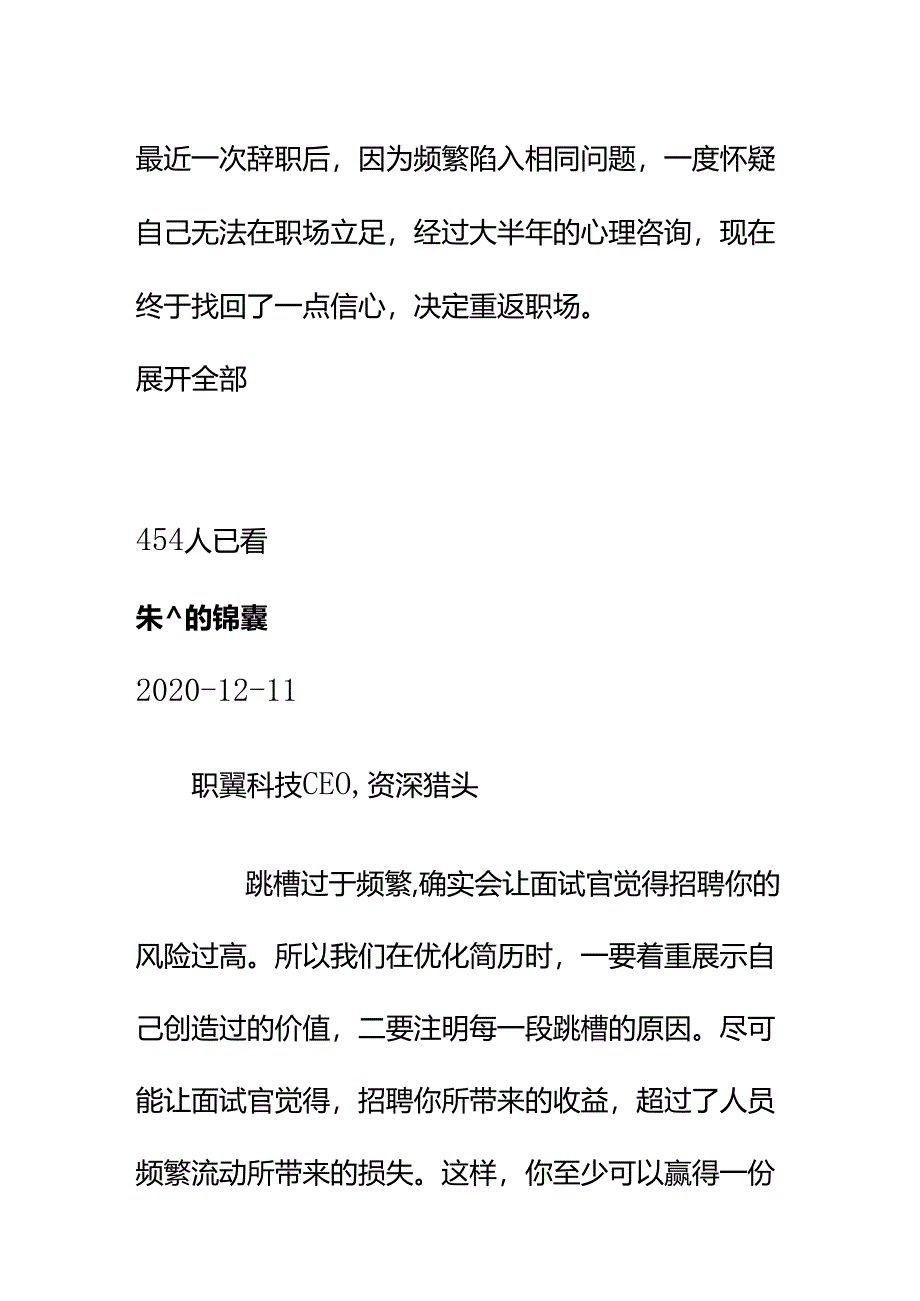 最近一次辞职后，因为频繁陷入相同问题，一度怀疑自己无法在职场立足，经过大半年的心理咨询，现在终于找回了一点信心，决定重返职场。
展开全部

454人已看
朱^的锦囊
2020-12-11

职翼科技CEO,资深猎头

跳槽过于频繁,确实会让面试官觉得招聘你的风险过高。所以我们在优化简历时，一要着重展示自己创造过的价值，二要注明每一段跳槽的原因。尽可能让面试官觉得，招聘你所带来的收益，超过了人员频繁流动所带来的损失。这样，你至少可以赢得一份